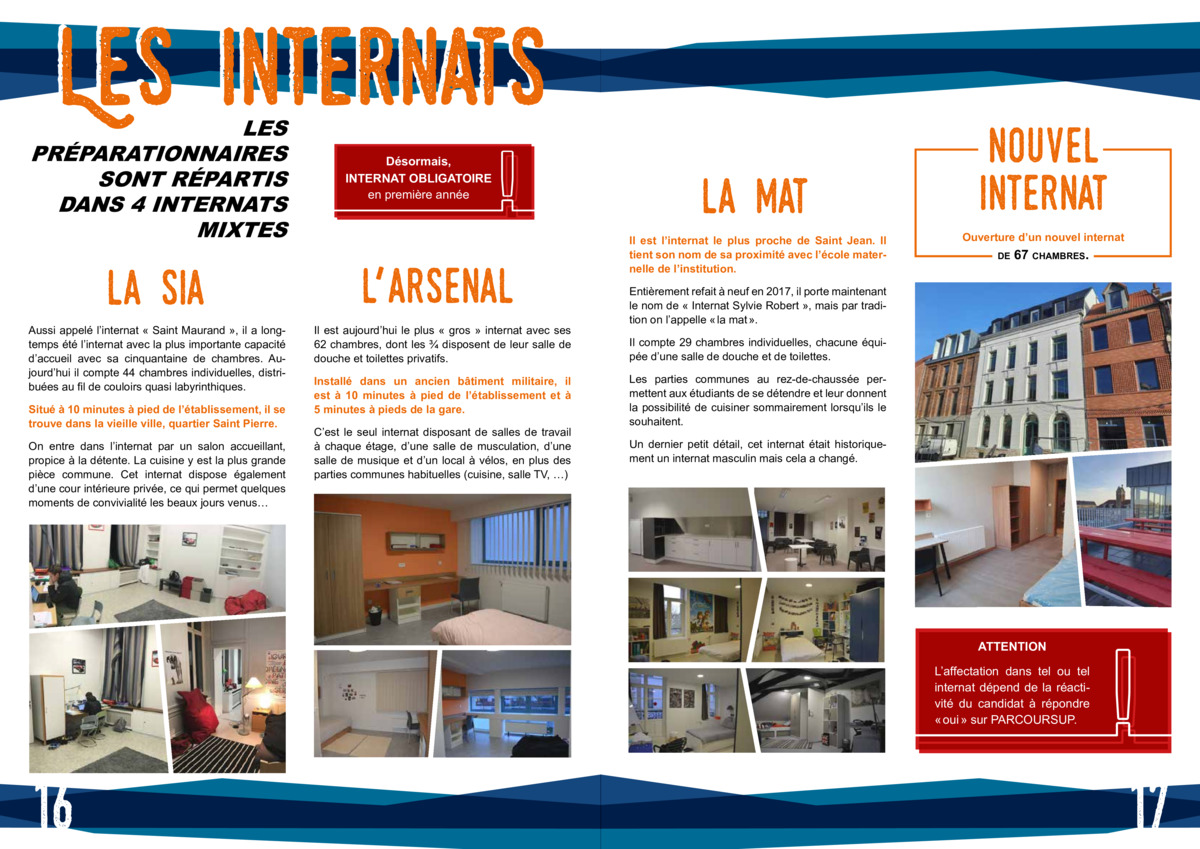 LES INTERNATS

LES PRÉPARATIONNAIRES SONT RÉPARTIS DANS 4 INTERNATS MIXTES

Désormais, INTERNAT OBLIGATOIRE en première année

LA SIA

Aussi appelé l'internat « Saint Maurand », il a longtemps été l'internat avec la plus importante capacité d'accueil avec sa cinquantaine de chambres. Aujourd'hui il compte 44 chambres individuelles, distribuées au fil de couloirs quasi labyrinthiques.

Situé à 10 minutes à pied de l'établissement, il se trouve dans la vieille ville, quartier Saint Pierre.

On entre dans l'internat par un salon accueillant, propice à la détente. La cuisine y est la plus grande pièce commune. Cet internat dispose également d'une cour intérieure privée, ce qui permet quelques moments de convivialité les beaux jours venus…

L'ARSENAL

Il est aujourd'hui le plus « gros » internat avec ses 62 chambres, dont les ¾ disposent de leur salle de douche et toilettes privatifs.

Installé dans un ancien bâtiment militaire, il est à 10 minutes à pied de l'établissement et à 5 minutes à pieds de la gare.

C'est le seul internat disposant de salles de travail à chaque étage, d'une salle de musculation, d'une salle de musique et d'un local à vélos, en plus des parties communes habituelles (cuisine, salle TV, …)

LA MAT

Il est l'internat le plus proche de Saint Jean. Il tient son nom de sa proximité avec l'école maternelle de l'institution.

Entièrement refait à neuf en 2017, il porte maintenant le nom de « Internat Sylvie Robert », mais par tradition on l'appelle « la mat ».

Il compte 29 chambres individuelles, chacune équipée d'une salle de douche et de toilettes.

Les parties communes au rez-de-chaussée permettent aux étudiants de se détendre et leur donnent la possibilité de cuisiner sommairement lorsqu'ils le souhaitent.

Un dernier petit détail, cet internat était historiquement un internat masculin mais cela a changé.

NOUVEL INTERNAT

Ouverture d'un nouvel internat DE 67 CHAMBRES.

ATTENTION

L'affectation dans tel ou tel internat dépend de la réactivité du candidat à répondre « oui » sur PARCOURSUP.

16

17